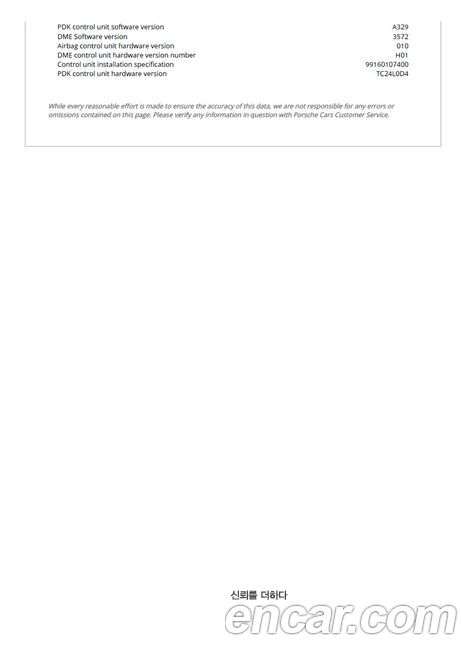 PDK control unit software version A329
DME Software version 3572
Airbag control unit hardware version 010
DME control unit hardware version number H01
Control unit installation specification 99160107400
PDK control unit hardware version TC24L0D4

While every reasonable effort is made to ensure the accuracy of this data, we are not responsible for any errors or omissions contained on this page. Please verify any information in question with Porsche Cars Customer Service.

신뢰를 더하다
encar.com